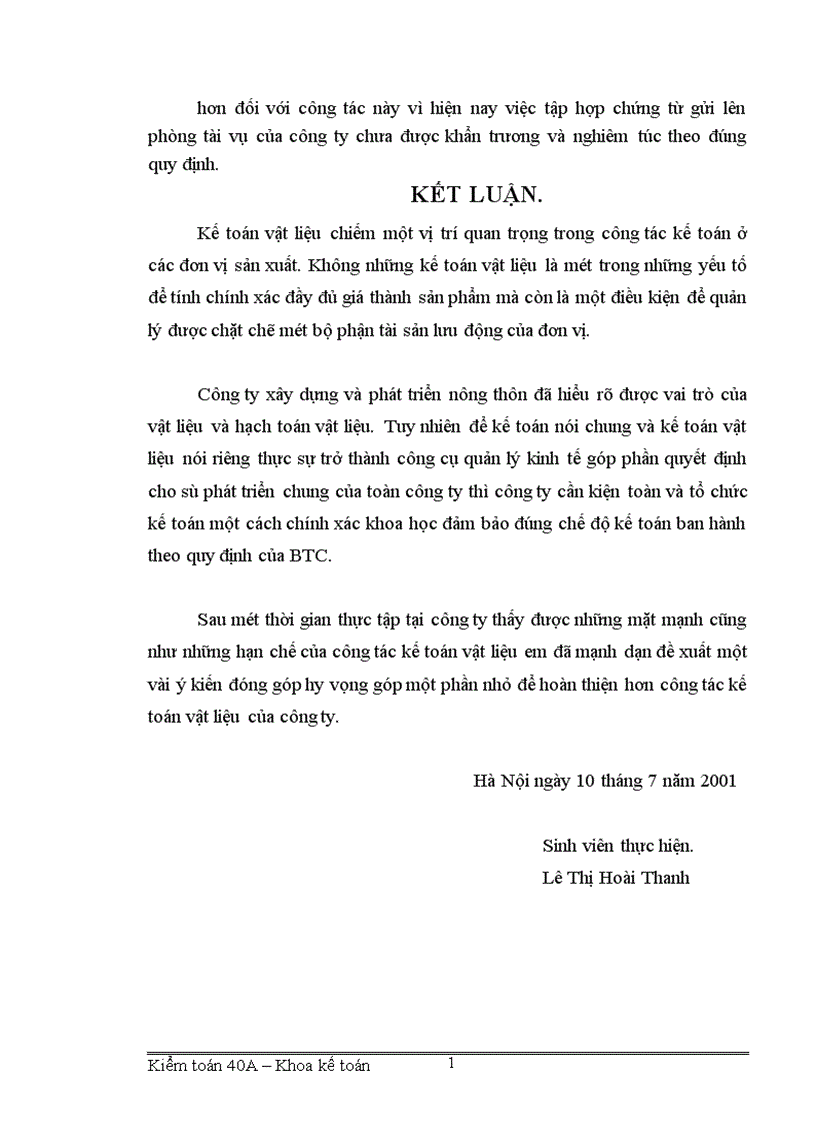 hơn đối với công tác này vì hiện nay việc tập hợp chứng từ gửi lên phòng tài vụ của công ty chưa được khẩn trương và nghiêm túc theo đúng quy định.

KẾT LUẬN.

Kế toán vật liệu chiếm một vị trí quan trọng trong công tác kế toán ở các đơn vị sản xuất. Không những kế toán vật liệu là mét trong những yếu tố để tính chính xác đầy đủ giá thành sản phẩm mà còn là một điều kiện để quản lý được chặt chẽ mét bộ phận tài sản lưu động của đơn vị.

Công ty xây dựng và phát triển nông thôn đã hiểu rõ được vai trò của vật liệu và hạch toán vật liệu. Tuy nhiên để kế toán nói chung và kế toán vật liệu nói riêng thực sự trở thành công cụ quản lý kinh tế góp phần quyết định cho sù phát triển chung của toàn công ty thì công ty cần kiện toàn và tổ chức kế toán một cách chính xác khoa học đảm bảo đúng chế độ kế toán ban hành theo quy định của BTC.

Sau mét thời gian thực tập tại công ty thấy được những mặt mạnh cũng như những hạn chế của công tác kế toán vật liệu em đã mạnh dạn đề xuất một vài ý kiến đóng góp hy vọng góp một phần nhỏ để hoàn thiện hơn công tác kế toán vật liệu của công ty.

Hà Nội ngày 10 tháng 7 năm 2001

Sinh viên thực hiện.
Lê Thị Hoài Thanh

Kiểm toán 40A – Khoa kế toán 1